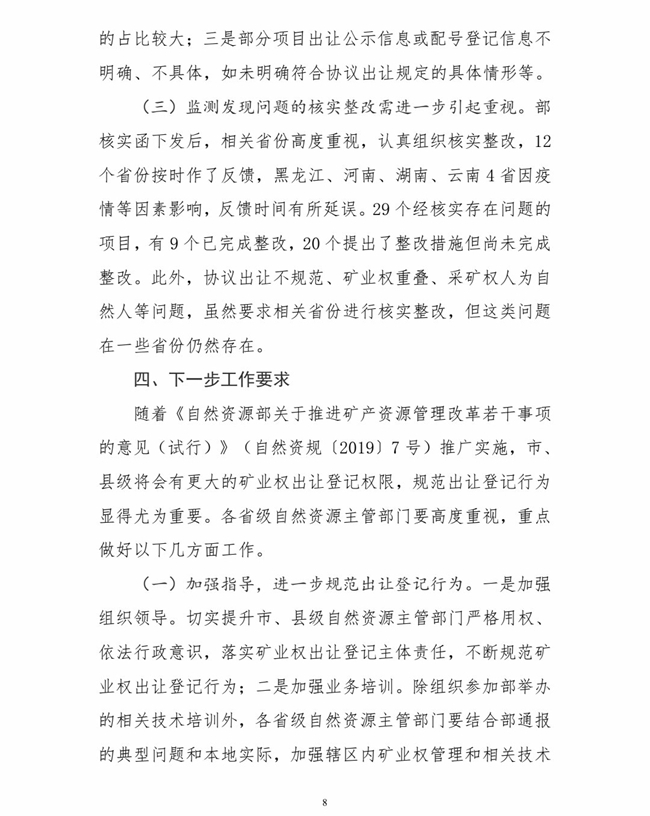 的占比较大；三是部分项目出让公示信息或配号登记信息不明确、不具体，如未明确符合协议出让规定的具体情形等。

（三）监测发现问题的核实整改需进一步引起重视。部核实函下发后，相关省份高度重视，认真组织核实整改，12个省份按时作了反馈，黑龙江、河南、湖南、云南4省因疫情等因素影响，反馈时间有所延误。29个经核实存在问题的项目，有9个已完成整改，20个提出了整改措施但尚未完成整改。此外，协议出让不规范、矿业权重叠、采矿权人为自然人等问题，虽然要求相关省份进行核实整改，但这类问题在一些省份仍然存在。

四、下一步工作要求

随着《自然资源部关于推进矿产资源管理改革若干事项的意见（试行）》（自然资规〔2019〕7号）推广实施，市、县级将会有更大的矿业权出让登记权限，规范出让登记行为显得尤为重要。各省级自然资源主管部门要高度重视，重点做好以下几方面工作。

（一）加强指导，进一步规范出让登记行为。一是加强组织领导。切实提升市、县级自然资源主管部门严格用权、依法行政意识，落实矿业权出让登记主体责任，不断规范矿业权出让登记行为；二是加强业务培训。除组织参加部举办的相关技术培训外，各省级自然资源主管部门要结合部通报的典型问题和本地实际，加强辖区内矿业权管理和相关技术

8